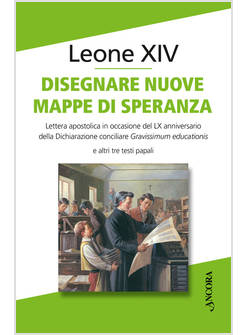 Leone XIV

DISEGNARE NUOVE MAPPE DI SPERANZA

Lettera apostolica in occasione del LX anniversario della Dichiarazione conciliare Gravissimum educationis

e altri tre testi papali

ANCORA